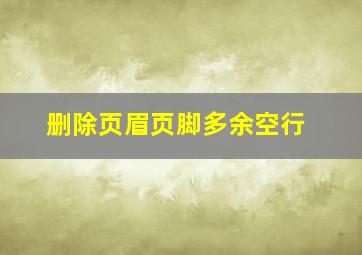 删除页眉页脚多余空行